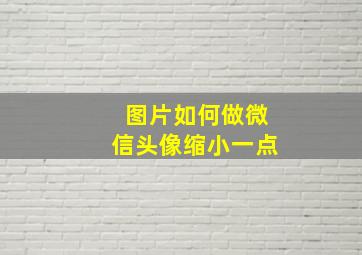 图片如何做微信头像缩小一点